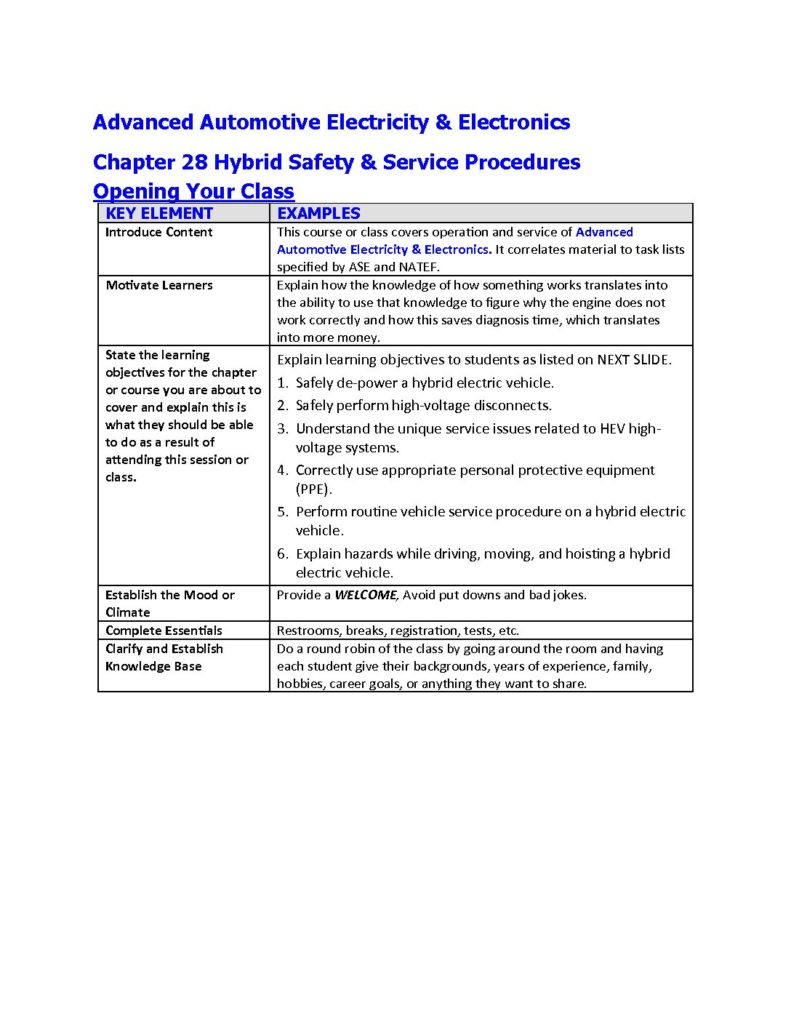 Advanced Automotive Electricity & Electronics

Chapter 28 Hybrid Safety & Service Procedures

Opening Your Class

| KEY ELEMENT | EXAMPLES |
|---|---|
| Introduce Content | This course or class covers operation and service of Advanced Automotive Electricity & Electronics. It correlates material to task lists specified by ASE and NATEF. |
| Motivate Learners | Explain how the knowledge of how something works translates into the ability to use that knowledge to figure why the engine does not work correctly and how this saves diagnosis time, which translates into more money. |
| State the learning objectives for the chapter or course you are about to cover and explain this is what they should be able to do as a result of attending this session or class. | Explain learning objectives to students as listed on NEXT SLIDE. 1. Safely de-power a hybrid electric vehicle. 2. Safely perform high-voltage disconnects. 3. Understand the unique service issues related to HEV high-voltage systems. 4. Correctly use appropriate personal protective equipment (PPE). 5. Perform routine vehicle service procedure on a hybrid electric vehicle. 6. Explain hazards while driving, moving, and hoisting a hybrid electric vehicle. |
| Establish the Mood or Climate | Provide a WELCOME, Avoid put downs and bad jokes. |
| Complete Essentials | Restrooms, breaks, registration, tests, etc. |
| Clarify and Establish Knowledge Base | Do a round robin of the class by going around the room and having each student give their backgrounds, years of experience, family, hobbies, career goals, or anything they want to share. |